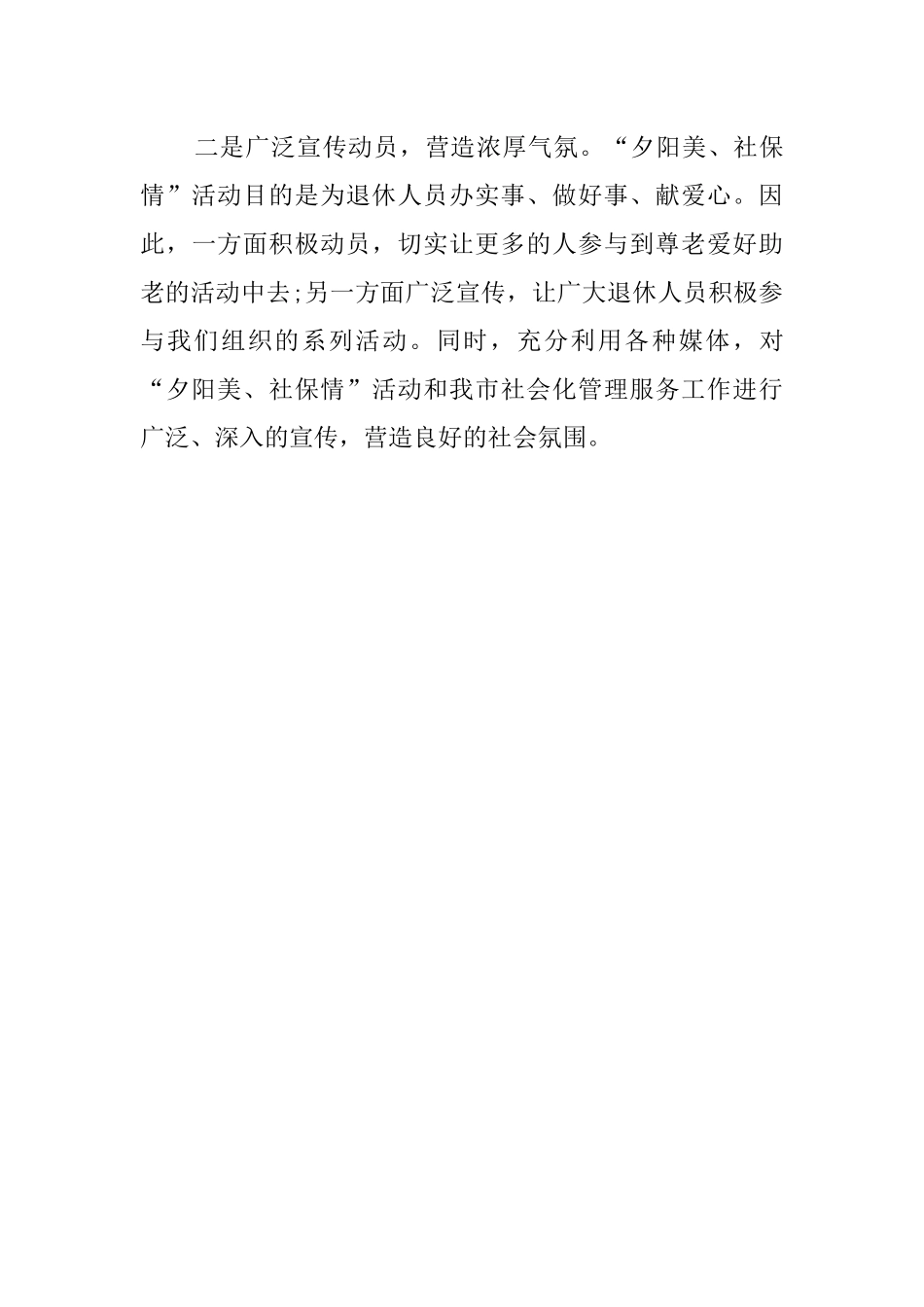 二是广泛宣传动员，营造浓厚气氛。“夕阳美、社保情”活动目的是为退休人员办实事、做好事、献爱心。因此，一方面积极动员，切实让更多的人参与到尊老爱好助老的活动中去;另一方面广泛宣传，让广大退休人员积极参与我们组织的系列活动。同时，充分利用各种媒体，对“夕阳美、社保情”活动和我市社会化管理服务工作进行广泛、深入的宣传，营造良好的社会氛围。